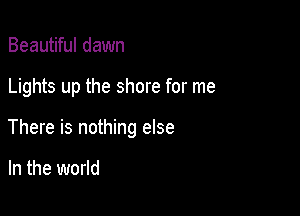 Beautiful dawn

Lights up the shore for me

There is nothing else

In the world